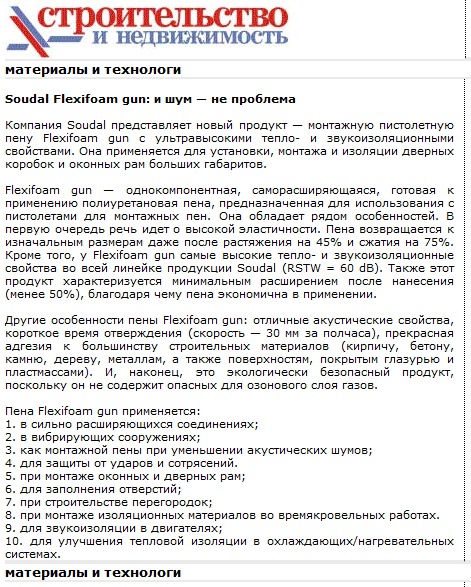 строительство
и недвижимость

материалы и технологи

Soudal Flexifoam gun: и шум — не проблема

Компания Soudal представляет новый продукт — монтажную пистолетную пену Flexifoam gun с ультравысокими тепло- и звукоизоляционными свойствами. Она применяется для установки, монтажа и изоляции дверных коробок и оконных рам больших габаритов.

Flexifoam gun — однокомпонентная, саморасширяющаяся, готовая к применению полиуретановая пена, предназначенная для использования с пистолетами для монтажных пен. Она обладает рядом особенностей. В первую очередь речь идет о высокой эластичности. Пена возвращается к изначальным размерам даже после растяжения на 45% и сжатия на 75%. Кроме того, у Flexifoam gun самые высокие тепло- и звукоизоляционные свойства во всей линейке продукции Soudal (RSTW = 60 dB). Также этот продукт характеризуется минимальным расширением после нанесения (менее 50%), благодаря чему пена экономична в применении.

Другие особенности пены Flexifoam gun: отличные акустические свойства, короткое время отверждения (скорость — 30 мм за полчаса), прекрасная адгезия к большинству строительных материалов (кирпичу, бетону, камню, дереву, металлам, а также поверхностям, покрытым глазурью и пластмассами). И, наконец, это экологически безопасный продукт, поскольку он не содержит опасных для озонового слоя газов.

Пена Flexifoam gun применяется:
1. в сильно расширяющихся соединениях;
2. в вибрирующих сооружениях;
3. как монтажной пены при уменьшении акустических шумов;
4. для защиты от ударов и сотрясений.
5. при монтаже оконных и дверных рам;
6. для заполнения отверстий;
7. при строительстве перегородок;
8. при монтаже изоляционных материалов во времякровельных работах.
9. для звукоизоляции в двигателях;
10. для улучшения тепловой изоляции в охлаждающих/нагревательных системах.

материалы и технологи